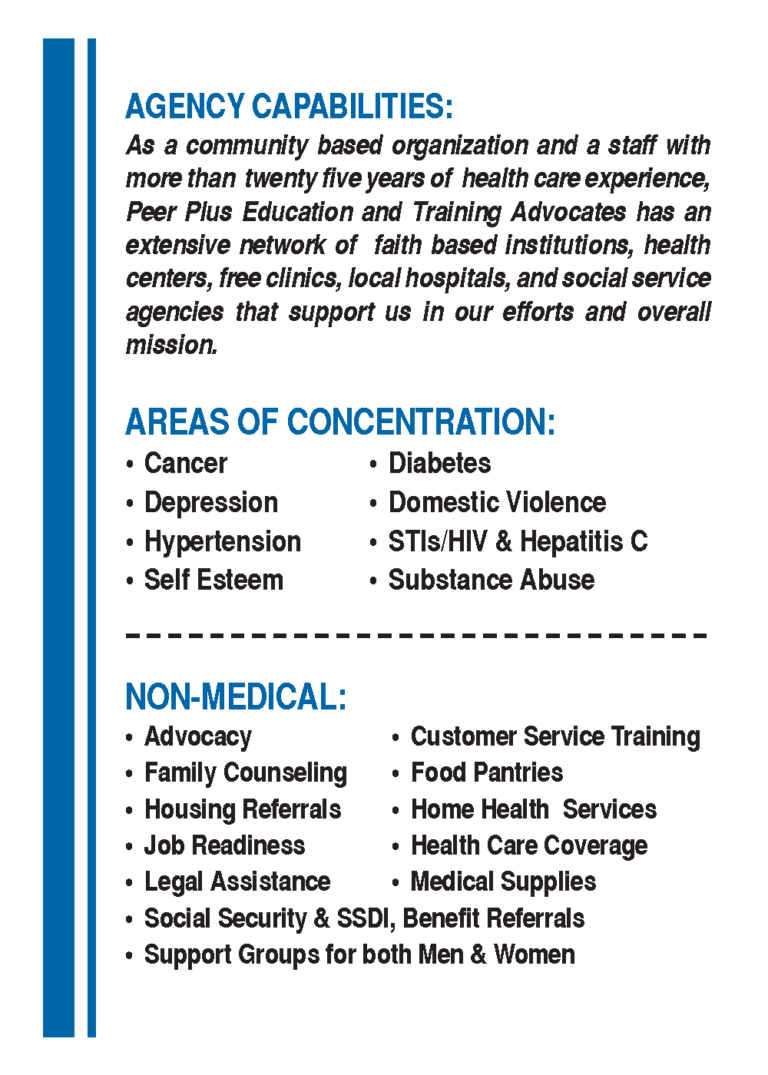 AGENCY CAPABILITIES:

As a community based organization and a staff with more than twenty five years of health care experience, Peer Plus Education and Training Advocates has an extensive network of faith based institutions, health centers, free clinics, local hospitals, and social service agencies that support us in our efforts and overall mission.

AREAS OF CONCENTRATION:

• Cancer
• Depression
• Hypertension
• Self Esteem

• Diabetes
• Domestic Violence
• STIs/HIV & Hepatitis C
• Substance Abuse

NON-MEDICAL:

• Advocacy
• Family Counseling
• Housing Referrals
• Job Readiness
• Legal Assistance

• Customer Service Training
• Food Pantries
• Home Health Services
• Health Care Coverage
• Medical Supplies

• Social Security & SSDI, Benefit Referrals
• Support Groups for both Men & Women